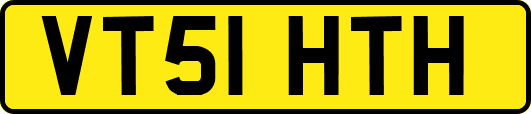 VT51 HTH